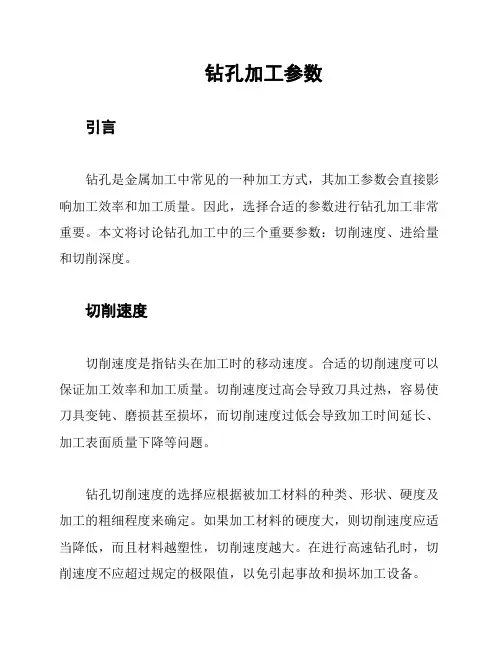 钻孔加工参数

引言

钻孔是金属加工中常见的一种加工方式，其加工参数会直接影响加工效率和加工质量。因此，选择合适的参数进行钻孔加工非常重要。本文将讨论钻孔加工中的三个重要参数：切削速度、进给量和切削深度。

切削速度

切削速度是指钻头在加工时的移动速度。合适的切削速度可以保证加工效率和加工质量。切削速度过高会导致刀具过热，容易使刀具变钝、磨损甚至损坏，而切削速度过低会导致加工时间延长、加工表面质量下降等问题。

钻孔切削速度的选择应根据被加工材料的种类、形状、硬度及加工的粗细程度来确定。如果加工材料的硬度大，则切削速度应适当降低，而且材料越塑性，切削速度越大。在进行高速钻孔时，切削速度不应超过规定的极限值，以免引起事故和损坏加工设备。